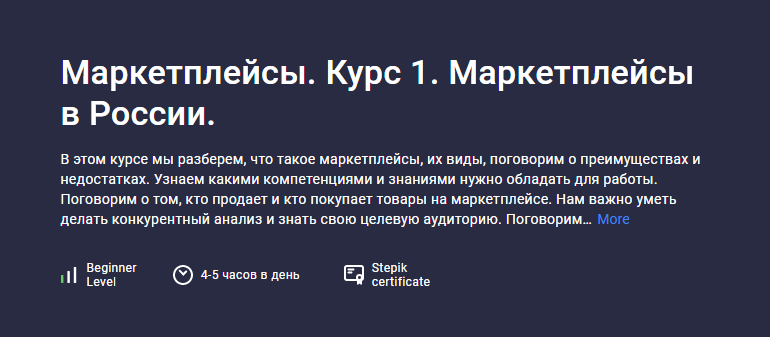 Маркетплейсы. Курс 1. Маркетплейсы в России.

В этом курсе мы разберем, что такое маркетплейсы, их виды, поговорим о преимуществах и недостатках. Узнаем какими компетенциями и знаниями нужно обладать для работы. Поговорим о том, кто продает и кто покупает товары на маркетплейсе. Нам важно уметь делать конкурентный анализ и знать свою целевую аудиторию. Поговорим… More

Beginner Level

4-5 часов в день

Stepik certificate